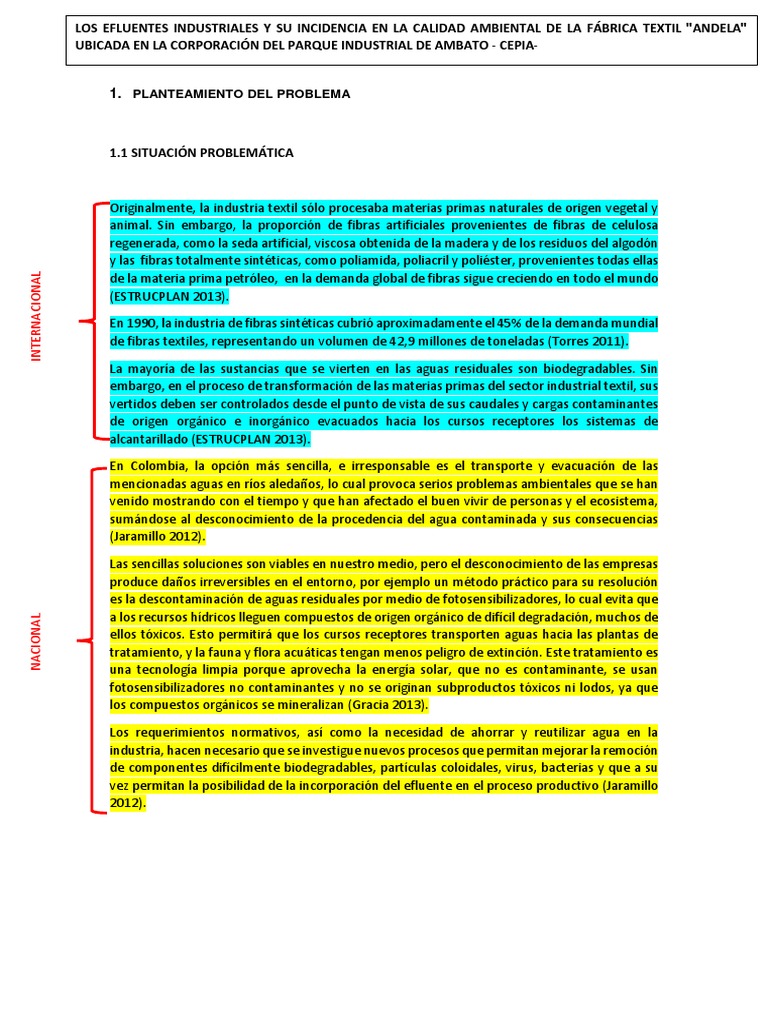 LOS EFLUENTES INDUSTRIALES Y SU INCIDENCIA EN LA CALIDAD AMBIENTAL DE LA FÁBRICA TEXTIL "ANDELA" UBICADA EN LA CORPORACIÓN DEL PARQUE INDUSTRIAL DE AMBATO - CEPIA-

1. PLANTEAMIENTO DEL PROBLEMA

1.1 SITUACIÓN PROBLEMÁTICA

INTERNACIONAL

Originalmente, la industria textil sólo procesaba materias primas naturales de origen vegetal y animal. Sin embargo, la proporción de fibras artificiales provenientes de fibras de celulosa regenerada, como la seda artificial, viscosa obtenida de la madera y de los residuos del algodón y las fibras totalmente sintéticas, como poliamida, poliacril y poliéster, provenientes todas ellas de la materia prima petróleo, en la demanda global de fibras sigue creciendo en todo el mundo (ESTRUCPLAN 2013).

En 1990, la industria de fibras sintéticas cubrió aproximadamente el 45% de la demanda mundial de fibras textiles, representando un volumen de 42,9 millones de toneladas (Torres 2011).

La mayoría de las sustancias que se vierten en las aguas residuales son biodegradables. Sin embargo, en el proceso de transformación de las materias primas del sector industrial textil, sus vertidos deben ser controlados desde el punto de vista de sus caudales y cargas contaminantes de origen orgánico e inorgánico evacuados hacia los cursos receptores los sistemas de alcantarillado (ESTRUCPLAN 2013).

NACIONAL

En Colombia, la opción más sencilla, e irresponsable es el transporte y evacuación de las mencionadas aguas en ríos aledaños, lo cual provoca serios problemas ambientales que se han venido mostrando con el tiempo y que han afectado el buen vivir de personas y el ecosistema, sumándose al desconocimiento de la procedencia del agua contaminada y sus consecuencias (Jaramillo 2012).

Las sencillas soluciones son viables en nuestro medio, pero el desconocimiento de las empresas produce daños irreversibles en el entorno, por ejemplo un método práctico para su resolución es la descontaminación de aguas residuales por medio de fotosensibilizadores, lo cual evita que a los recursos hídricos lleguen compuestos de origen orgánico de difícil degradación, muchos de ellos tóxicos. Esto permitirá que los cursos receptores transporten aguas hacia las plantas de tratamiento, y la fauna y flora acuáticas tengan menos peligro de extinción. Este tratamiento es una tecnología limpia porque aprovecha la energía solar, que no es contaminante, se usan fotosensibilizadores no contaminantes y no se originan subproductos tóxicos ni lodos, ya que los compuestos orgánicos se mineralizan (Gracia 2013).

Los requerimientos normativos, así como la necesidad de ahorrar y reutilizar agua en la industria, hacen necesario que se investigue nuevos procesos que permitan mejorar la remoción de componentes difícilmente biodegradables, partículas coloidales, virus, bacterias y que a su vez permitan la posibilidad de la incorporación del efluente en el proceso productivo (Jaramillo 2012).